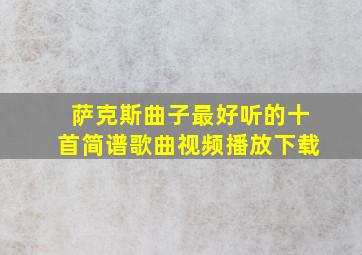 萨克斯曲子最好听的十首简谱歌曲视频播放下载